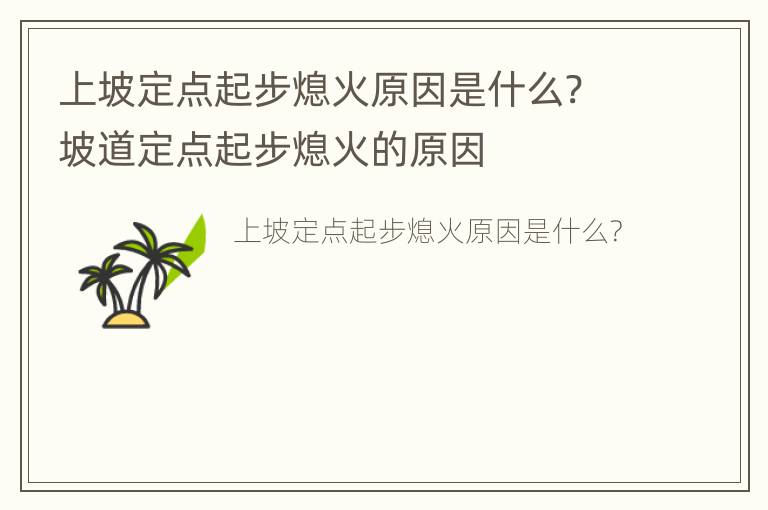 上坡定点起步熄火原因是什么?
坡道定点起步熄火的原因

上坡定点起步熄火原因是什么?